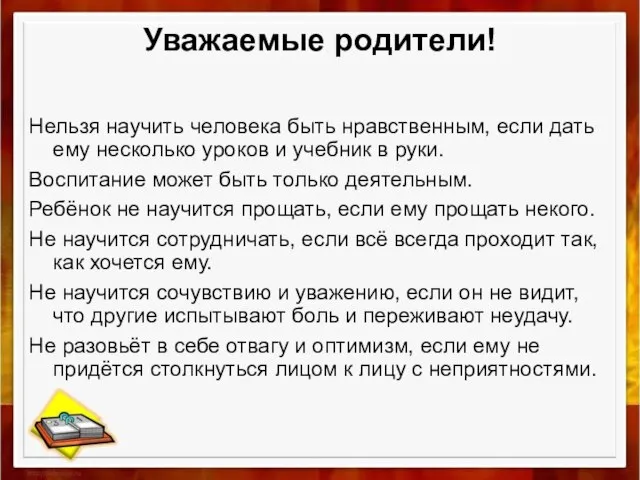 Уважаемые родители!

Нельзя научить человека быть нравственным, если дать ему несколько уроков и учебник в руки.

Воспитание может быть только деятельным.

Ребёнок не научится прощать, если ему прощать некого.

Не научится сотрудничать, если всё всегда проходит так, как хочется ему.

Не научится сочувствию и уважению, если он не видит, что другие испытывают боль и переживают неудачу.

Не разовьёт в себе отвагу и оптимизм, если ему не придётся столкнуться лицом к лицу с неприятностями.